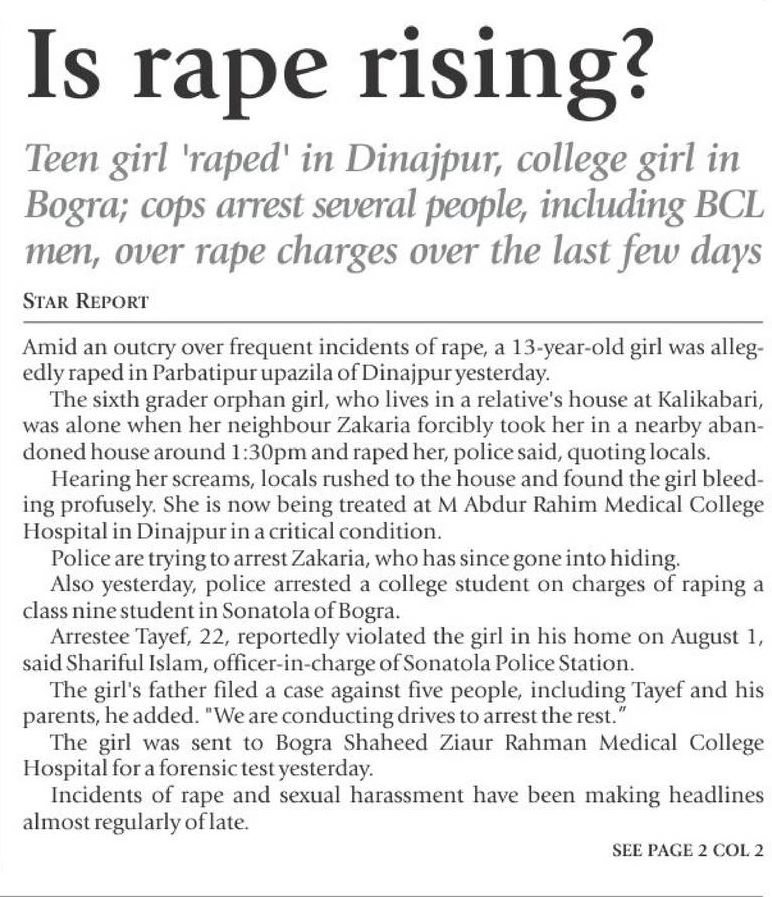 Is rape rising?

Teen girl 'raped' in Dinajpur, college girl in Bogra; cops arrest several people, including BCL men, over rape charges over the last few days

STAR REPORT

Amid an outcry over frequent incidents of rape, a 13-year-old girl was allegedly raped in Parbatipur upazila of Dinajpur yesterday.

The sixth grader orphan girl, who lives in a relative's house at Kalikabari, was alone when her neighbour Zakaria forcibly took her in a nearby abandoned house around 1:30pm and raped her, police said, quoting locals.

Hearing her screams, locals rushed to the house and found the girl bleeding profusely. She is now being treated at M Abdur Rahim Medical College Hospital in Dinajpur in a critical condition.

Police are trying to arrest Zakaria, who has since gone into hiding.

Also yesterday, police arrested a college student on charges of raping a class nine student in Sonatola of Bogra.

Arrestee Tayef, 22, reportedly violated the girl in his home on August 1, said Shariful Islam, officer-in-charge of Sonatola Police Station.

The girl's father filed a case against five people, including Tayef and his parents, he added. "We are conducting drives to arrest the rest."

The girl was sent to Bogra Shaheed Ziaur Rahman Medical College Hospital for a forensic test yesterday.

Incidents of rape and sexual harassment have been making headlines almost regularly of late.

SEE PAGE 2 COL 2